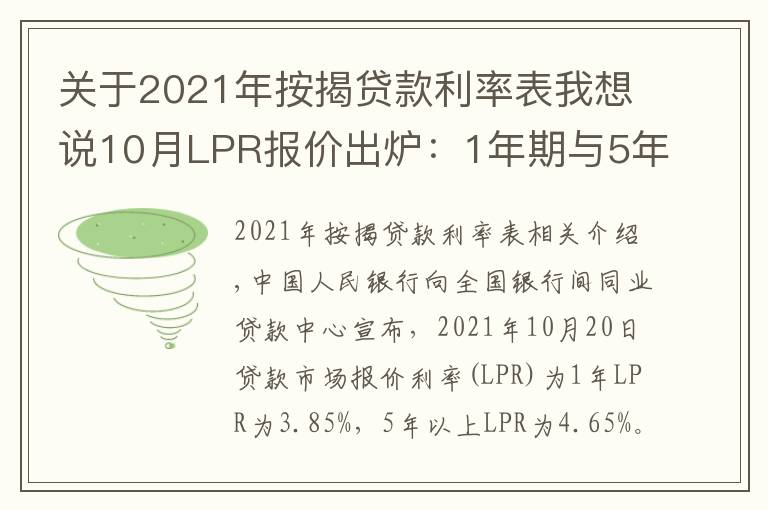 关于2021年按揭贷款利率表我想说10月LPR报价出炉：1年期与5年

2021年按揭贷款利率表相关介绍，中国人民银行向全国银行间同业贷款中心宣布，2021年10月20日贷款市场报价利率(LPR)为1年LPR为3.85%，5年以上LPR为4.65%。